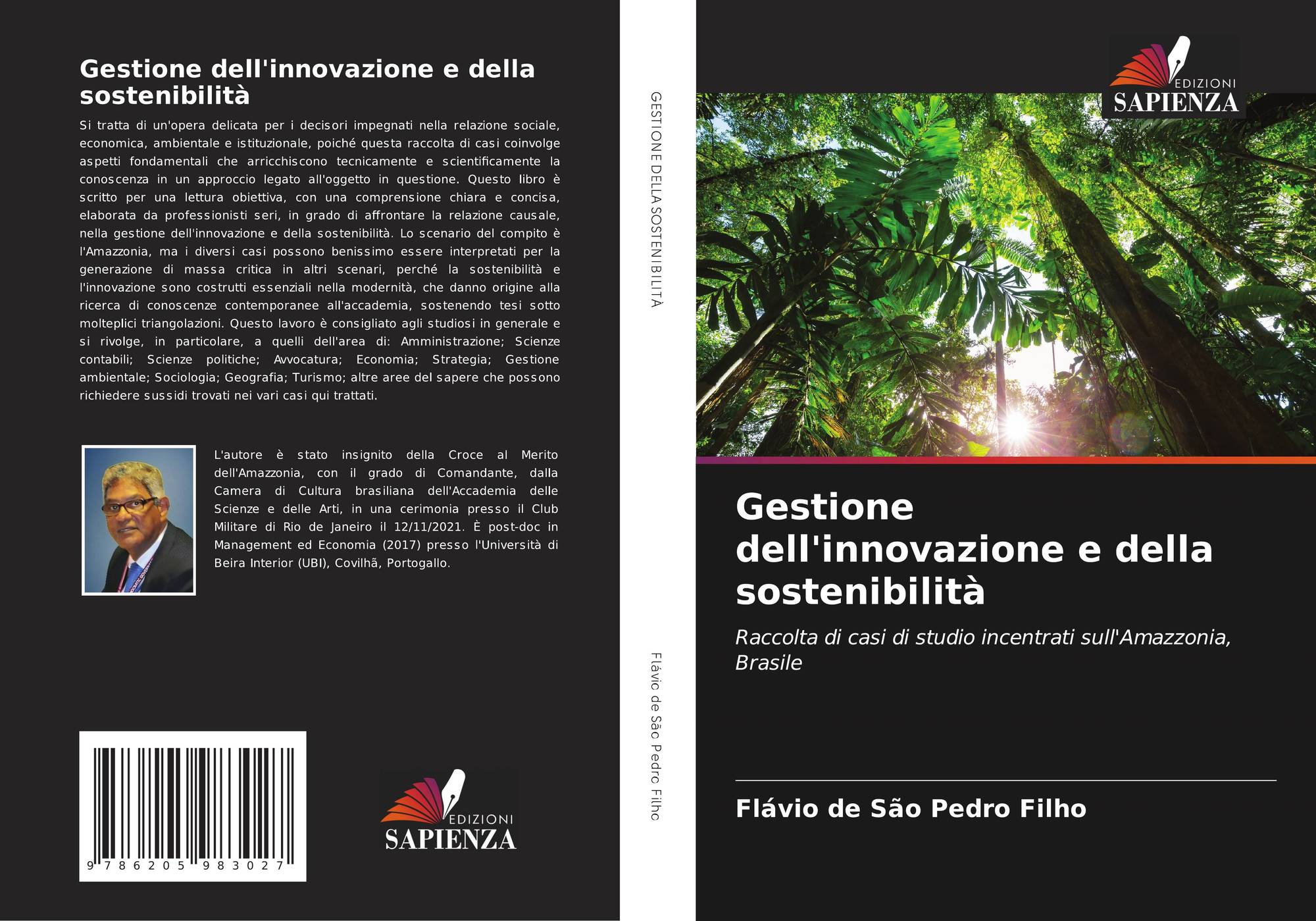 Gestione dell'innovazione e della sostenibilità

Si tratta di un'opera delicata per i decisori impegnati nella relazione sociale, economica, ambientale e istituzionale, poiché questa raccolta di casi coinvolge aspetti fondamentali che arricchiscono tecnicamente e scientificamente la conoscenza in un approccio legato all'oggetto in questione. Questo libro è scritto per una lettura obiettiva, con una comprensione chiara e concisa, elaborata da professionisti seri, in grado di affrontare la relazione causale, nella gestione dell'innovazione e della sostenibilità. Lo scenario del compito è l'Amazzonia, ma i diversi casi possono benissimo essere interpretati per la generazione di massa critica in altri scenari, perché la sostenibilità e l'innovazione sono costrutti essenziali nella modernità, che danno origine alla ricerca di conoscenze contemporanee all'accademia, sostenendo tesi sotto molteplici triangolazioni. Questo lavoro è consigliato agli studiosi in generale e si rivolge, in particolare, a quelli dell'area di: Amministrazione; Scienze contabili; Scienze politiche; Avvocatura; Economia; Strategia; Gestione ambientale; Sociologia; Geografia; Turismo; altre aree del sapere che possono richiedere sussidi trovati nei vari casi qui trattati.

L'autore è stato insignito della Croce al Merito dell'Amazzonia, con il grado di Comandante, dalla Camera di Cultura brasiliana dell'Accademia delle Scienze e delle Arti, in una cerimonia presso il Club Militare di Rio de Janeiro il 12/11/2021. È post-doc in Management ed Economia (2017) presso l'Università di Beira Interior (UBI), Covilhã, Portogallo.

9 786205 983027

EDIZIONI
SAPIENZA

GESTIONE DELLA SOSTENIBILITÀ

Flávio de São Pedro Filho

EDIZIONI
SAPIENZA

Gestione dell'innovazione e della sostenibilità

Raccolta di casi di studio incentrati sull'Amazzonia, Brasile

Flávio de São Pedro Filho